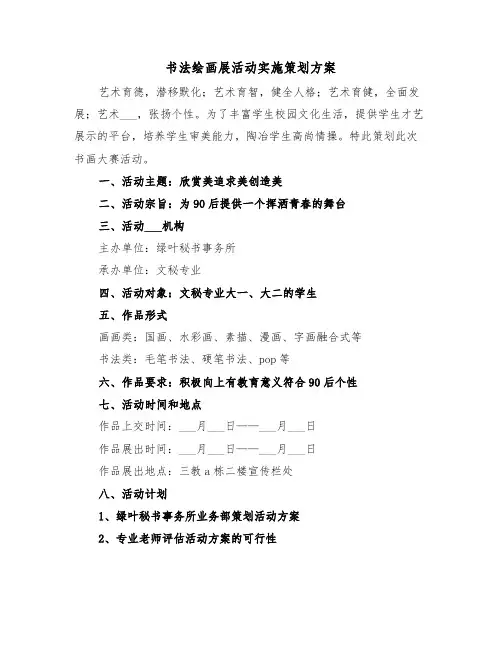 书法绘画展活动实施策划方案

艺术育德，潜移默化；艺术育智，健全人格；艺术育健，全面发展；艺术___，张扬个性。为了丰富学生校园文化生活，提供学生才艺展示的平台，培养学生审美能力，陶冶学生高尚情操。特此策划此次书画大赛活动。

一、活动主题：欣赏美追求美创造美

二、活动宗旨：为90后提供一个挥洒青春的舞台

三、活动___机构

主办单位：绿叶秘书事务所

承办单位：文秘专业

四、活动对象：文秘专业大一、大二的学生

五、作品形式

画画类：国画、水彩画、素描、漫画、字画融合式等

书法类：毛笔书法、硬笔书法、pop等

六、作品要求：积极向上有教育意义符合90后个性

七、活动时间和地点

作品上交时间：___月___日——___月___日

作品展出时间：___月___日——___月___日

作品展出地点：三教a栋二楼宣传栏处

八、活动计划

1、绿叶秘书事务所业务部策划活动方案

2、专业老师评估活动方案的可行性